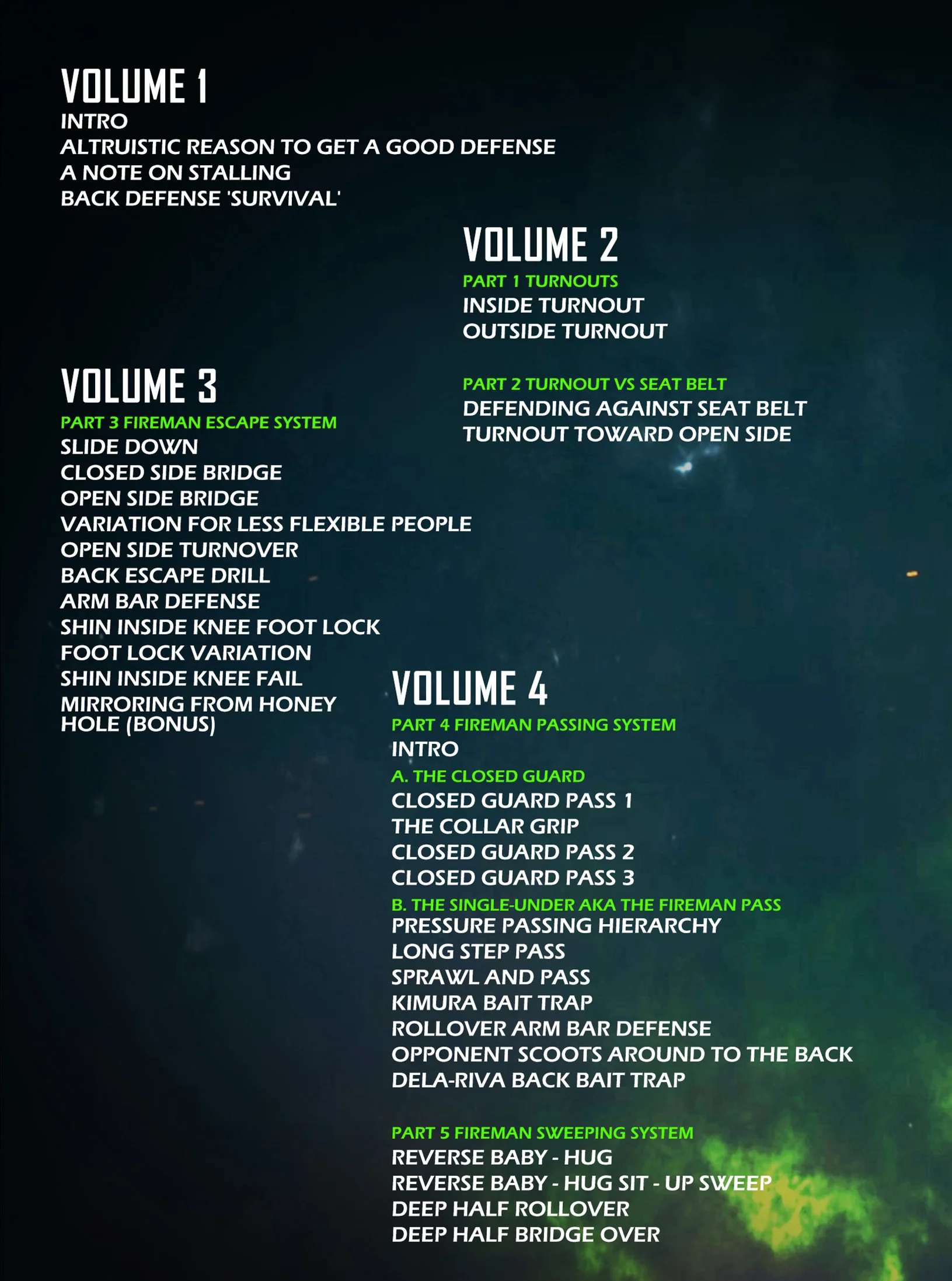 VOLUME 1
INTRO
ALTRUISTIC REASON TO GET A GOOD DEFENSE
A NOTE ON STALLING
BACK DEFENSE 'SURVIVAL'

VOLUME 2
PART 1 TURNOUTS
INSIDE TURNOUT
OUTSIDE TURNOUT

PART 2 TURNOUT VS SEAT BELT
DEFENDING AGAINST SEAT BELT
TURNOUT TOWARD OPEN SIDE

VOLUME 3
PART 3 FIREMAN ESCAPE SYSTEM
SLIDE DOWN
CLOSED SIDE BRIDGE
OPEN SIDE BRIDGE
VARIATION FOR LESS FLEXIBLE PEOPLE
OPEN SIDE TURNOVER
BACK ESCAPE DRILL
ARM BAR DEFENSE
SHIN INSIDE KNEE FOOT LOCK
FOOT LOCK VARIATION
SHIN INSIDE KNEE FAIL
MIRRORING FROM HONEY HOLE (BONUS)

VOLUME 4
PART 4 FIREMAN PASSING SYSTEM
INTRO
A. THE CLOSED GUARD
CLOSED GUARD PASS 1
THE COLLAR GRIP
CLOSED GUARD PASS 2
CLOSED GUARD PASS 3
B. THE SINGLE-UNDER AKA THE FIREMAN PASS
PRESSURE PASSING HIERARCHY
LONG STEP PASS
SPRAWL AND PASS
KIMURA BAIT TRAP
ROLLOVER ARM BAR DEFENSE
OPPONENT SCOOTS AROUND TO THE BACK
DELA-RIVA BACK BAIT TRAP

PART 5 FIREMAN SWEEPING SYSTEM
REVERSE BABY - HUG
REVERSE BABY - HUG SIT - UP SWEEP
DEEP HALF ROLLOVER
DEEP HALF BRIDGE OVER